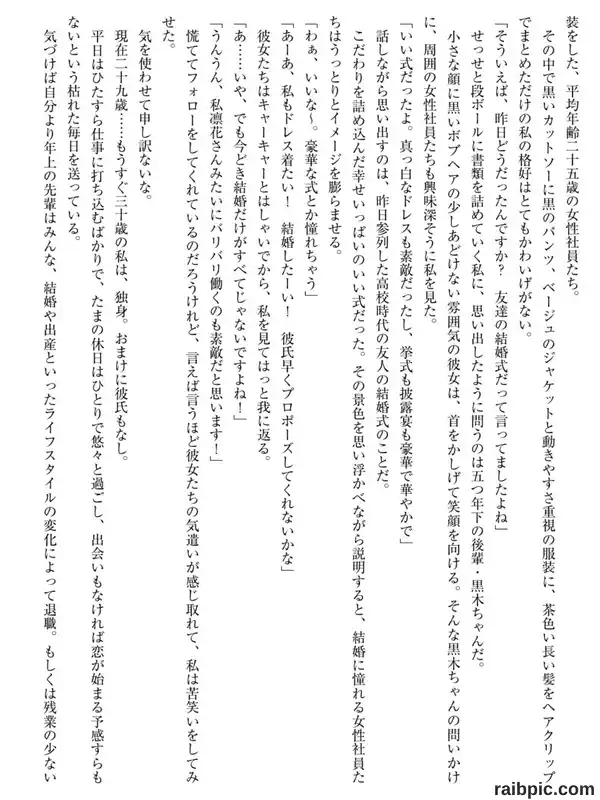 装をした、平均年齢二十五歳の女性社員たち。

その中で黒いカットソーに黒のパンツ、ベージュのジャケットと動きやすさ重視の服装に、茶色い長い髪をヘアクリップでまとめただけの私の格好はとてもかわいげがない。

「そういえば、昨日どうだったんですか？　友達の結婚式だって言ってましたよね」

せっせと段ボールに書類を詰めていく私に、思い出したように問うのは五つ年下の後輩・黒木ちゃんだ。

小さな顔に黒いボブヘアの少しあどけない雰囲気の彼女は、首をかしげて笑顔を向ける。そんな黒木ちゃんの問いかけに、周囲の女性社員たちも興味深そうに私を見た。

「いい式だったよ。真っ白なドレスも素敵だったし、挙式も披露宴も豪華で華やかで」

話しながら思い出すのは、昨日参列した高校時代の友人の結婚式のことだ。

こだわりを詰め込んだ幸せいっぱいのいい式だった。その景色を思い浮かべながら説明すると、結婚に憧れる女性社員たちはうっとりとイメージを膨らませる。

「わぁ、いいな〜。豪華な式とか憧れちゃう」

「あーあ、私もドレス着たい！　結婚したーい！　彼氏早くプロポーズしてくれないかな」

彼女たちはキャーキャーとはしゃいでから、私を見てはっと我に返る。

「あ……いや、でも今どき結婚だけがすべてじゃないですよね！」

「うんうん、私凛花さんみたいにバリバリ働くのも素敵だと思います！」

慌ててフォローをしてくれているのだろうけれど、言えば言うほど彼女たちの気遣いが感じ取れて、私は苦笑いをしてみせた。

気を使わせて申し訳ないな。

現在二十九歳……もうすぐ三十歳の私は、独身。おまけに彼氏もなし。

平日はひたすら仕事に打ち込むばかりで、たまの休日はひとりで悠々と過ごし、出会いもなければ恋が始まる予感すらもないという枯れた毎日を送っている。

気づけば自分より年上の先輩はみんな、結婚や出産といったライフスタイルの変化によって退職。もしくは残業の少ない

raibpic.com